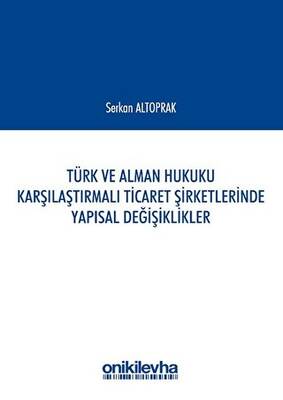 Serkan ALTOPRAK

TÜRK VE ALMAN HUKUKU KARŞILAŞTIRMALI TİCARET ŞİRKETLERİNDE YAPISAL DEĞİŞİKLİKLER

onikilevha